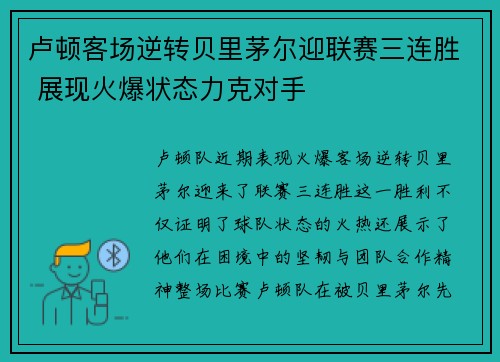 卢顿客场逆转贝里茅尔迎联赛三连胜 展现火爆状态力克对手

卢顿队近期表现火爆客场逆转贝里茅尔迎来了联赛三连胜这一胜利不仅证明了球队状态的火热还展示了他们在困境中的坚韧与团队合作精神整场比赛卢顿队在被贝里茅尔先